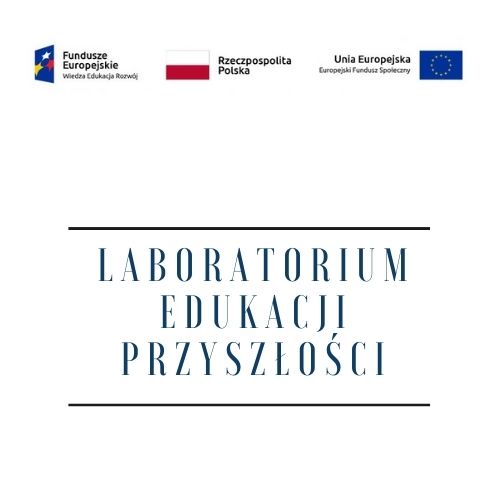 Fundusze Europejskie
Wiedza Edukacja Rozwój

Rzeczpospolita Polska

Unia Europejska
Europejski Fundusz Społeczny

LABORATORIUM EDUKACJI PRZYSZŁOŚCI